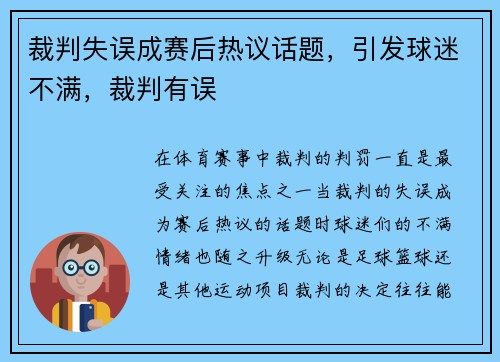 裁判失误成赛后热议话题，引发球迷不满，裁判有误

在体育赛事中裁判的判罚一直是最受关注的焦点之一当裁判的失误成为赛后热议的话题时球迷们的不满情绪也随之升级无论是足球篮球还是其他运动项目裁判的决定往往能